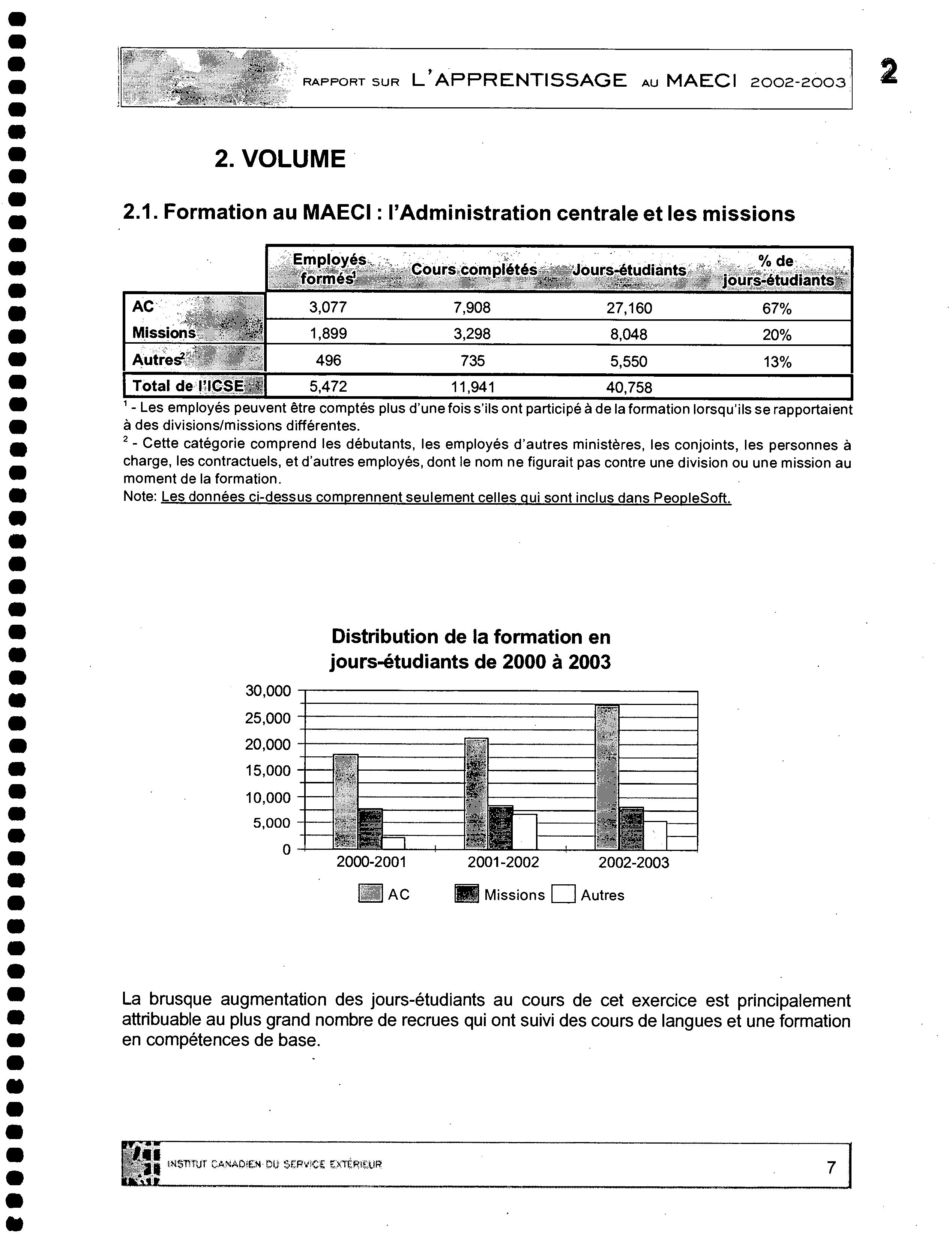 RAPPORT SUR L'APPRENTISSAGE AU MAECI 2002-2003

2

2. VOLUME

2.1. Formation au MAECI : l'Administration centrale et les missions

| | Employés formés$^1$ | Cours complétés | Jours-étudiants | % de jours-étudiants |
|---|---|---|---|---|
| AC | 3,077 | 7,908 | 27,160 | 67% |
| Missions | 1,899 | 3,298 | 8,048 | 20% |
| Autres$^2$ | 496 | 735 | 5,550 | 13% |
| Total de l'ICSE | 5,472 | 11,941 | 40,758 | |

$^1$ - Les employés peuvent être comptés plus d'une fois s'ils ont participé à de la formation lorsqu'ils se rapportaient à des divisions/missions différentes.
$^2$ - Cette catégorie comprend les débutants, les employés d'autres ministères, les conjoints, les personnes à charge, les contractuels, et d'autres employés, dont le nom ne figurait pas contre une division ou une mission au moment de la formation.
Note: Les données ci-dessus comprennent seulement celles qui sont inclus dans PeopleSoft.

Distribution de la formation en jours-étudiants de 2000 à 2003

30,000
25,000
20,000
15,000
10,000
5,000
0

2000-2001 2001-2002 2002-2003

AC Missions Autres

La brusque augmentation des jours-étudiants au cours de cet exercice est principalement attribuable au plus grand nombre de recrues qui ont suivi des cours de langues et une formation en compétences de base.

INSTITUT CANADIEN DU SERVICE EXTÉRIEUR

7